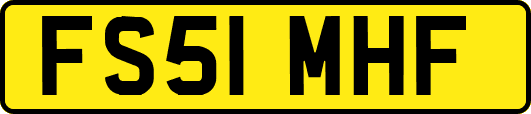 FS51 MHF